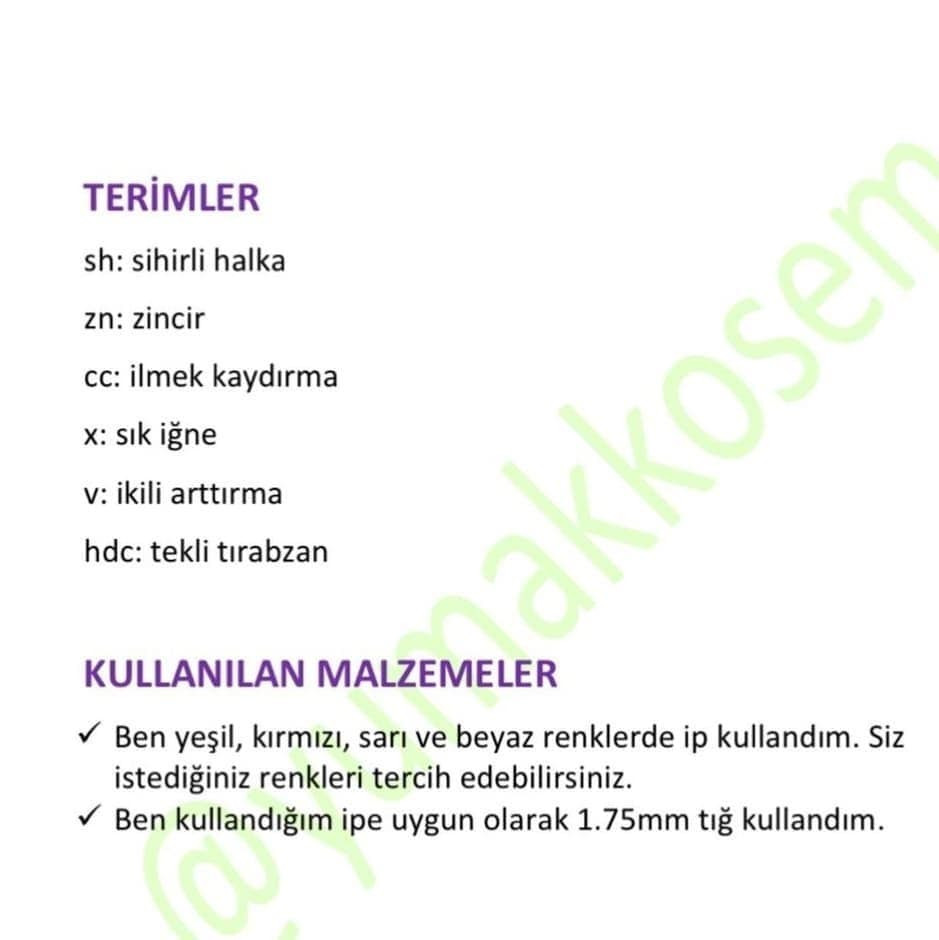 TERİMLER

sh: sihirli halka

zn: zincir

cc: ilmek kaydırma

x: sık iğne

v: ikili arttırma

hdc: tekli tırabzan

KULLANILAN MALZEMELER

✓ Ben yeşil, kırmızı, sarı ve beyaz renklerde ip kullandım. Siz istediğiniz renkleri tercih edebilirsiniz.
✓ Ben kullandığım ipe uygun olarak 1.75mm tığ kullandım.

@yumakkosem